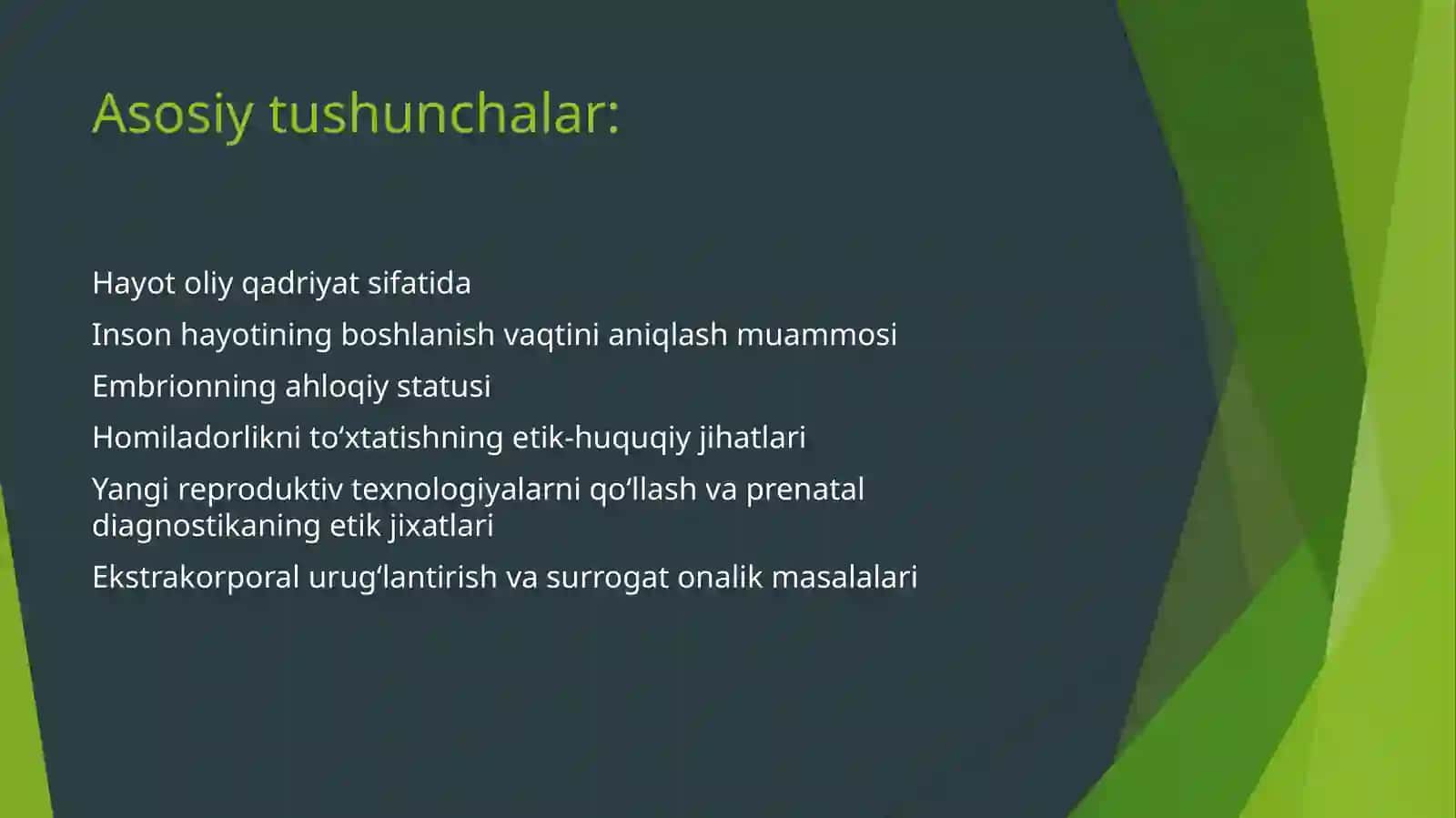 Asosiy tushunchalar:

Hayot oliy qadriyat sifatida

Inson hayotining boshlanish vaqtini aniqlash muammosi

Embrionning ahloqiy statusi

Homiladorlikni to‘xtatishning etik-huquqiy jihatlari

Yangi reproduktiv texnologiyalarni qo‘llash va prenatal diagnostikaning etik jixatlari

Ekstrakorporal urug‘lantirish va surrogat onalik masalalari